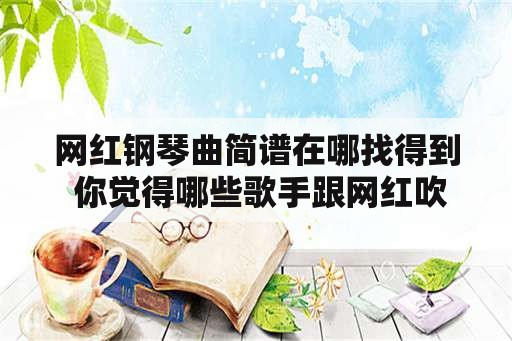 网红钢琴曲简谱在哪找得到
你觉得哪些歌手跟网红吹